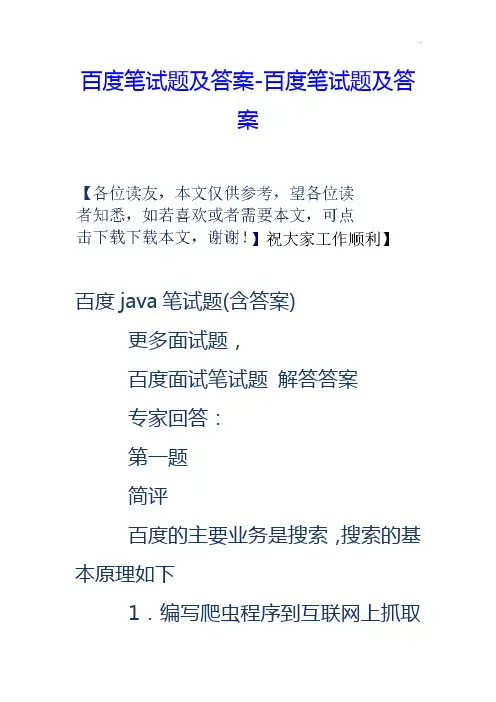 百度笔试题及答案-百度笔试题及答案

【各位读友，本文仅供参考，望各位读者知悉，如若喜欢或者需要本文，可点击下载下载本文，谢谢！】祝大家工作顺利】

百度java笔试题(含答案)

更多面试题，

百度面试笔试题 解答答案

专家回答：

第一题

简评

百度的主要业务是搜索，搜索的基本原理如下

1．编写爬虫程序到互联网上抓取